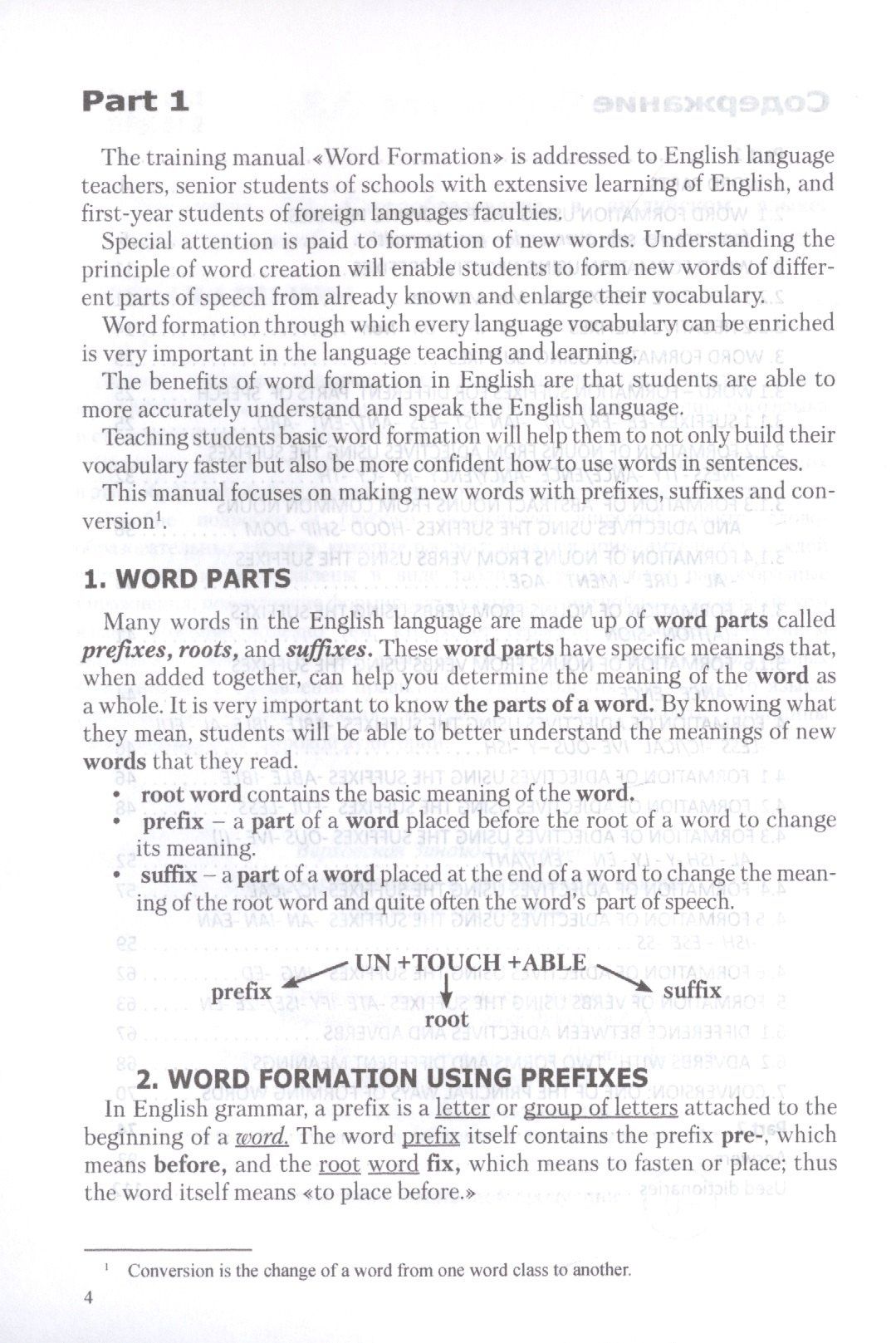 Part 1

The training manual «Word Formation» is addressed to English language teachers, senior students of schools with extensive learning of English, and first-year students of foreign languages faculties.

Special attention is paid to formation of new words. Understanding the principle of word creation will enable students to form new words of different parts of speech from already known and enlarge their vocabulary.

Word formation through which every language vocabulary can be enriched is very important in the language teaching and learning.

The benefits of word formation in English are that students are able to more accurately understand and speak the English language.

Teaching students basic word formation will help them to not only build their vocabulary faster but also be more confident how to use words in sentences.

This manual focuses on making new words with prefixes, suffixes and conversion$^{1}$.

1. WORD PARTS

Many words in the English language are made up of word parts called prefixes, roots, and suffixes. These word parts have specific meanings that, when added together, can help you determine the meaning of the word as a whole. It is very important to know the parts of a word. By knowing what they mean, students will be able to better understand the meanings of new words that they read.

• root word contains the basic meaning of the word.
• prefix – a part of a word placed before the root of a word to change its meaning.
• suffix – a part of a word placed at the end of a word to change the meaning of the root word and quite often the word's part of speech.

UN +TOUCH +ABLE
prefix
root
suffix

2. WORD FORMATION USING PREFIXES

In English grammar, a prefix is a letter or group of letters attached to the beginning of a word. The word prefix itself contains the prefix pre-, which means before, and the root word fix, which means to fasten or place; thus the word itself means «to place before.»

$^{1}$ Conversion is the change of a word from one word class to another.

4